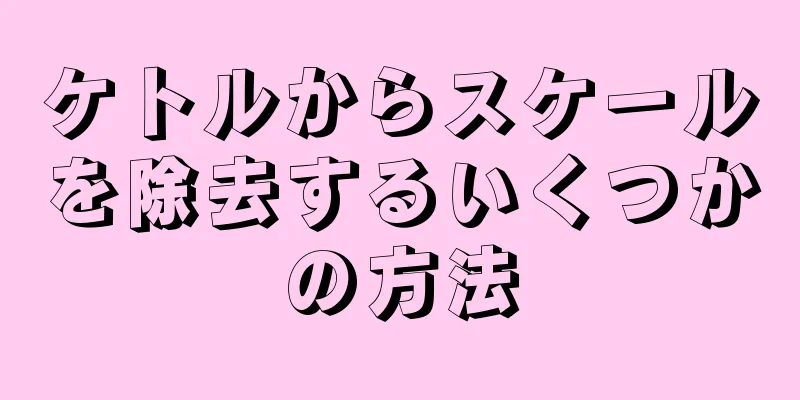 ケトルからスケールを除去するいくつかの方法